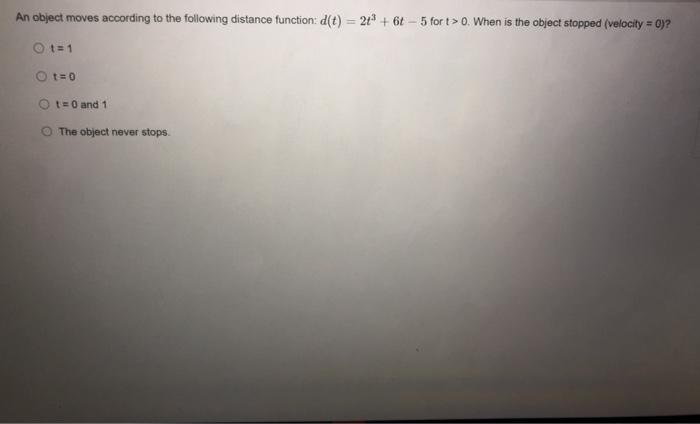 An object moves according to the following distance function: $d(t) = 2t^3 + 6t - 5$ for t > 0. When is the object stopped (velocity = 0)?

○ t = 1

○ t = 0

○ t = 0 and 1

○ The object never stops.